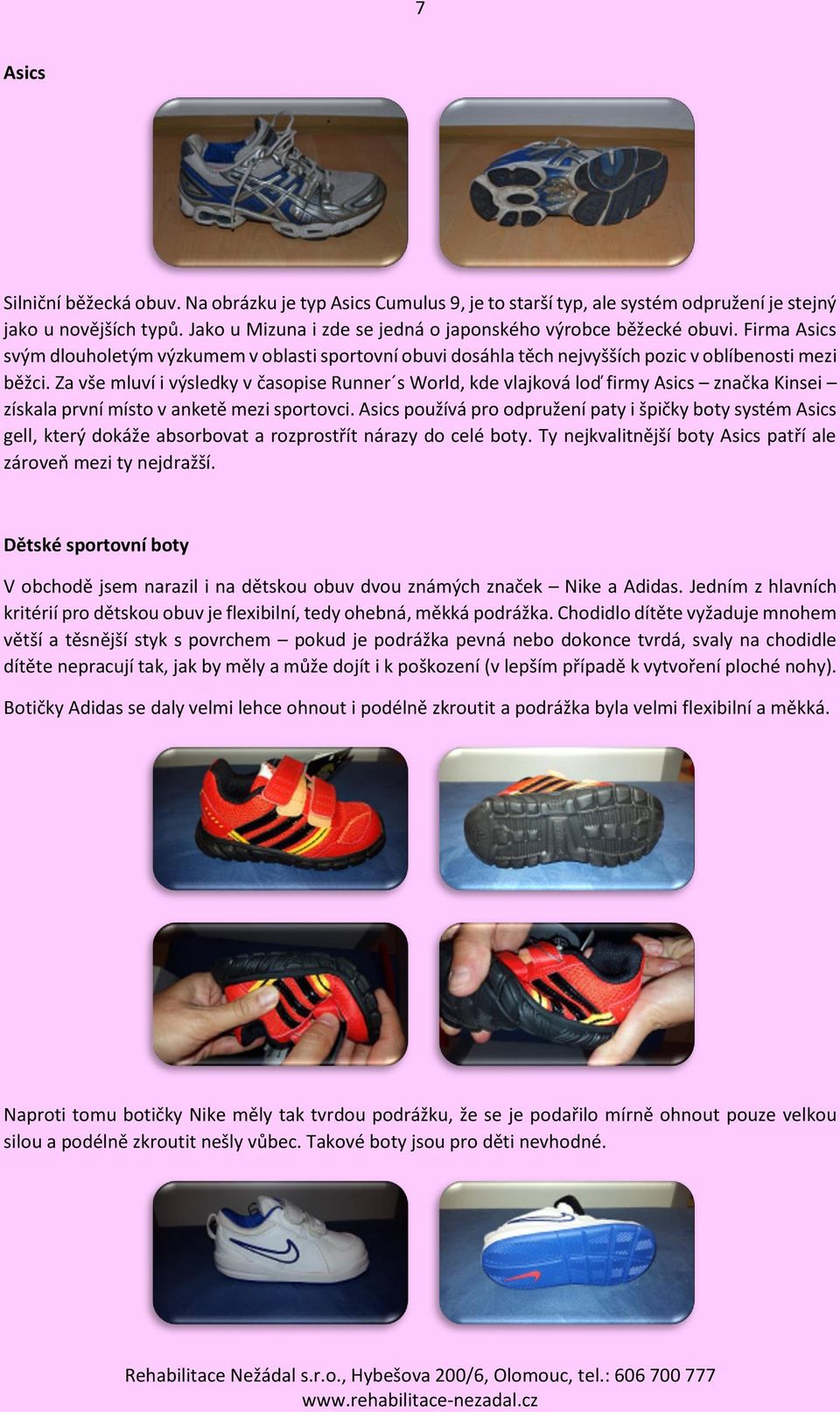 7

Asics

Silniční běžecká obuv. Na obrázku je typ Asics Cumulus 9, je to starší typ, ale systém odpružení je stejný jako u novějších typů. Jako u Mizuna i zde se jedná o japonského výrobce běžecké obuvi. Firma Asics svým dlouholetým výzkumem v oblasti sportovní obuvi dosáhla těch nejvyšších pozic v oblíbenosti mezi běžci. Za vše mluví i výsledky v časopise Runner´s World, kde vlajková loď firmy Asics – značka Kinsei – získala první místo v anketě mezi sportovci. Asics používá pro odpružení paty i špičky boty systém Asics gell, který dokáže absorbovat a rozprostřít nárazy do celé boty. Ty nejkvalitnější boty Asics patří ale zároveň mezi ty nejdražší.

Dětské sportovní boty

V obchodě jsem narazil i na dětskou obuv dvou známých značek – Nike a Adidas. Jedním z hlavních kritérií pro dětskou obuv je flexibilní, tedy ohebná, měkká podrážka. Chodidlo dítěte vyžaduje mnohem větší a těsnější styk s povrchem – pokud je podrážka pevná nebo dokonce tvrdá, svaly na chodidle dítěte nepracují tak, jak by měly a může dojít i k poškození (v lepším případě k vytvoření ploché nohy).

Botičky Adidas se daly velmi lehce ohnout i podélně zkroutit a podrážka byla velmi flexibilní a měkká.

Naproti tomu botičky Nike měly tak tvrdou podrážku, že se je podařilo mírně ohnout pouze velkou silou a podélně zkroutit nešly vůbec. Takové boty jsou pro děti nevhodné.

Rehabilitace Nežádal s.r.o., Hybešova 200/6, Olomouc, tel.: 606 700 777
www.rehabilitace-nezadal.cz